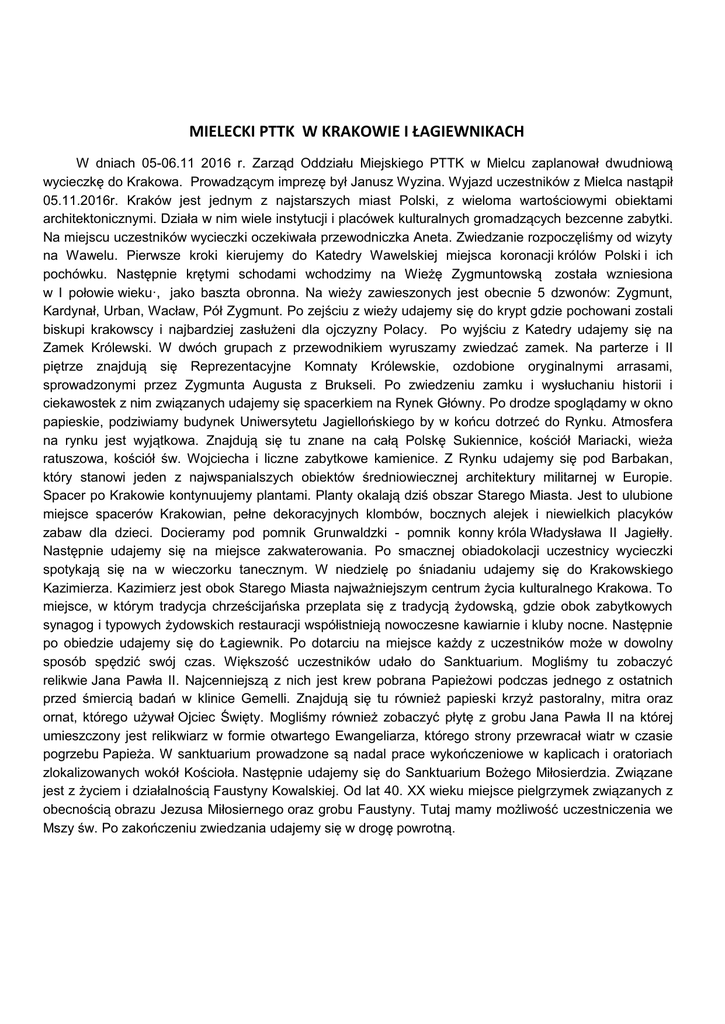 MIELECKI PTTK W KRAKOWIE I ŁAGIEWNIKACH

W dniach 05-06.11 2016 r. Zarząd Oddziału Miejskiego PTTK w Mielcu zaplanował dwudniową wycieczkę do Krakowa. Prowadzącym imprezę był Janusz Wyzina. Wyjazd uczestników z Mielca nastąpił 05.11.2016r. Kraków jest jednym z najstarszych miast Polski, z wieloma wartościowymi obiektami architektonicznymi. Działa w nim wiele instytucji i placówek kulturalnych gromadzących bezcenne zabytki. Na miejscu uczestników wycieczki oczekiwała przewodniczka Aneta. Zwiedzanie rozpoczęliśmy od wizyty na Wawelu. Pierwsze kroki kierujemy do Katedry Wawelskiej miejsca koronacji królów Polski i ich pochówku. Następnie krętymi schodami wchodzimy na Wieżę Zygmuntowską została wzniesiona w I połowie wieku·, jako baszta obronna. Na wieży zawieszonych jest obecnie 5 dzwonów: Zygmunt, Kardynał, Urban, Wacław, Pół Zygmunt. Po zejściu z wieży udajemy się do krypt gdzie pochowani zostali biskupi krakowscy i najbardziej zasłużeni dla ojczyzny Polacy. Po wyjściu z Katedry udajemy się na Zamek Królewski. W dwóch grupach z przewodnikiem wyruszamy zwiedzać zamek. Na parterze i II piętrze znajdują się Reprezentacyjne Komnaty Królewskie, ozdobione oryginalnymi arrasami, sprowadzonymi przez Zygmunta Augusta z Brukseli. Po zwiedzeniu zamku i wysłuchaniu historii i ciekawostek z nim związanych udajemy się spacerkiem na Rynek Główny. Po drodze spoglądamy w okno papieskie, podziwiamy budynek Uniwersytetu Jagiellońskiego by w końcu dotrzeć do Rynku. Atmosfera na rynku jest wyjątkowa. Znajdują się tu znane na całą Polskę Sukiennice, kościół Mariacki, wieża ratuszowa, kościół św. Wojciecha i liczne zabytkowe kamienice. Z Rynku udajemy się pod Barbakan, który stanowi jeden z najwspanialszych obiektów średniowiecznej architektury militarnej w Europie. Spacer po Krakowie kontynuujemy plantami. Planty okalają dziś obszar Starego Miasta. Jest to ulubione miejsce spacerów Krakowian, pełne dekoracyjnych klombów, bocznych alejek i niewielkich placyków zabaw dla dzieci. Docieramy pod pomnik Grunwaldzki - pomnik konny króla Władysława II Jagiełły. Następnie udajemy się na miejsce zakwaterowania. Po smacznej obiadokolacji uczestnicy wycieczki spotykają się na w wieczorku tanecznym. W niedzielę po śniadaniu udajemy się do Krakowskiego Kazimierza. Kazimierz jest obok Starego Miasta najważniejszym centrum życia kulturalnego Krakowa. To miejsce, w którym tradycja chrześcijańska przeplata się z tradycją żydowską, gdzie obok zabytkowych synagog i typowych żydowskich restauracji współistnieją nowoczesne kawiarnie i kluby nocne. Następnie po obiedzie udajemy się do Łagiewnik. Po dotarciu na miejsce każdy z uczestników może w dowolny sposób spędzić swój czas. Większość uczestników udało do Sanktuarium. Mogliśmy tu zobaczyć relikwie Jana Pawła II. Najcenniejszą z nich jest krew pobrana Papieżowi podczas jednego z ostatnich przed śmiercią badań w klinice Gemelli. Znajdują się tu również papieski krzyż pastoralny, mitra oraz ornat, którego używał Ojciec Święty. Mogliśmy również zobaczyć płytę z grobu Jana Pawła II na której umieszczony jest relikwiarz w formie otwartego Ewangeliarza, którego strony przewracał wiatr w czasie pogrzebu Papieża. W sanktuarium prowadzone są nadal prace wykończeniowe w kaplicach i oratoriach zlokalizowanych wokół Kościoła. Następnie udajemy się do Sanktuarium Bożego Miłosierdzia. Związane jest z życiem i działalnością Faustyny Kowalskiej. Od lat 40. XX wieku miejsce pielgrzymek związanych z obecnością obrazu Jezusa Miłosiernego oraz grobu Faustyny. Tutaj mamy możliwość uczestniczenia we Mszy św. Po zakończeniu zwiedzania udajemy się w drogę powrotną.